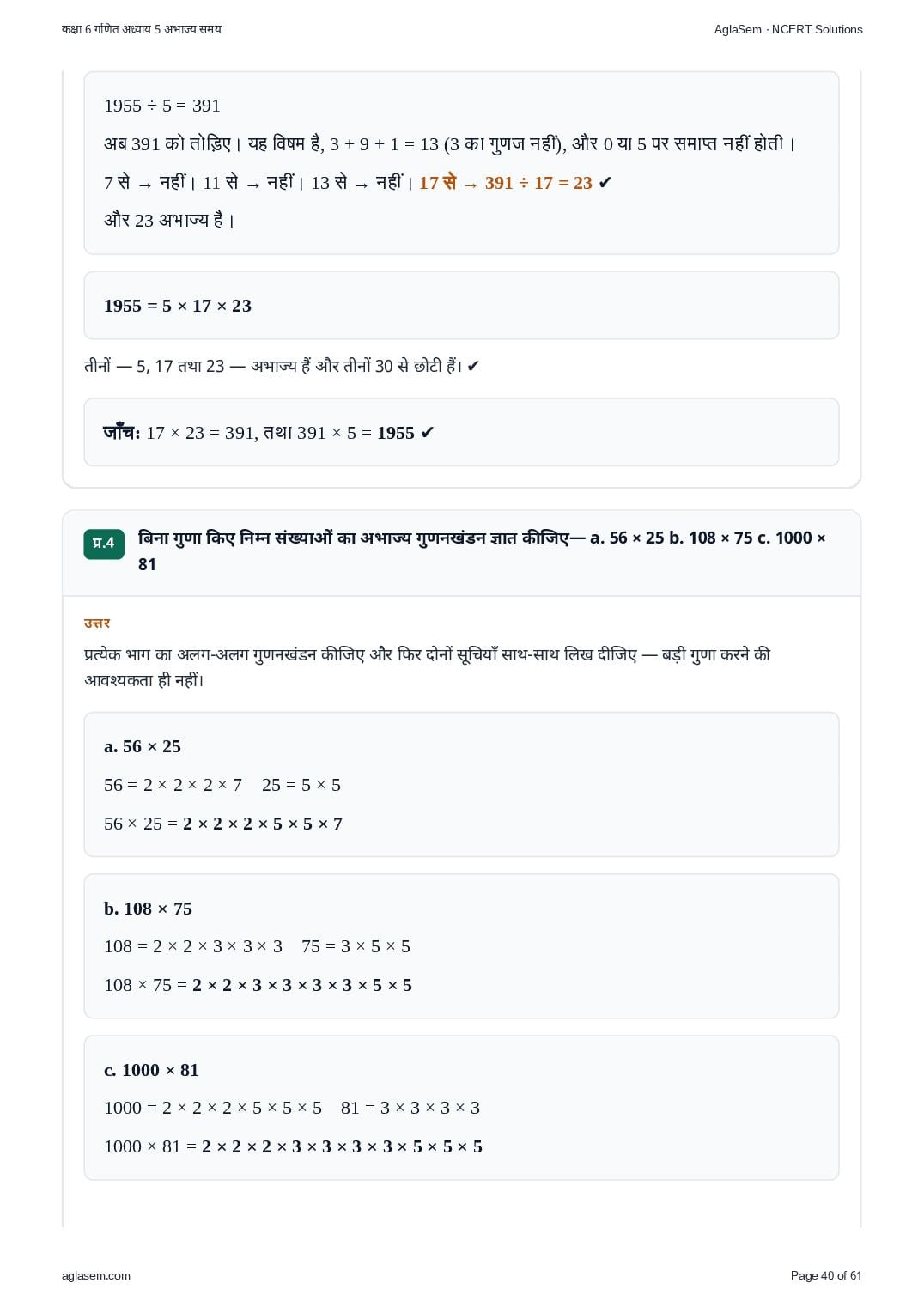 कक्षा 6 गणित अध्याय 5 अभाज्य समय

AglaSem · NCERT Solutions

$1955 \div 5 = 391$

अब 391 को तोड़िए। यह विषम है, $3 + 9 + 1 = 13$ (3 का गुणज नहीं), और 0 या 5 पर समाप्त नहीं होती।

7 से → नहीं। 11 से → नहीं। 13 से → नहीं। 17 से → $391 \div 17 = 23$ ✔

और 23 अभाज्य है।

$1955 = 5 \times 17 \times 23$

तीनों — 5, 17 तथा 23 — अभाज्य हैं और तीनों 30 से छोटी हैं। ✔

जाँच: $17 \times 23 = 391$, तथा $391 \times 5 = 1955$ ✔

प्र.4

बिना गुणा किए निम्न संख्याओं का अभाज्य गुणनखंडन ज्ञात कीजिए— a. $56 \times 25$ b. $108 \times 75$ c. $1000 \times 81$

उत्तर

प्रत्येक भाग का अलग-अलग गुणनखंडन कीजिए और फिर दोनों सूचियाँ साथ-साथ लिख दीजिए — बड़ी गुणा करने की आवश्यकता ही नहीं।

a. $56 \times 25$

$56 = 2 \times 2 \times 2 \times 7$ $25 = 5 \times 5$

$56 \times 25 = 2 \times 2 \times 2 \times 5 \times 5 \times 7$

b. $108 \times 75$

$108 = 2 \times 2 \times 3 \times 3 \times 3$ $75 = 3 \times 5 \times 5$

$108 \times 75 = 2 \times 2 \times 3 \times 3 \times 3 \times 3 \times 5 \times 5$

c. $1000 \times 81$

$1000 = 2 \times 2 \times 2 \times 5 \times 5 \times 5$ $81 = 3 \times 3 \times 3 \times 3$

$1000 \times 81 = 2 \times 2 \times 2 \times 3 \times 3 \times 3 \times 3 \times 5 \times 5 \times 5$

aglasem.com

Page 40 of 61